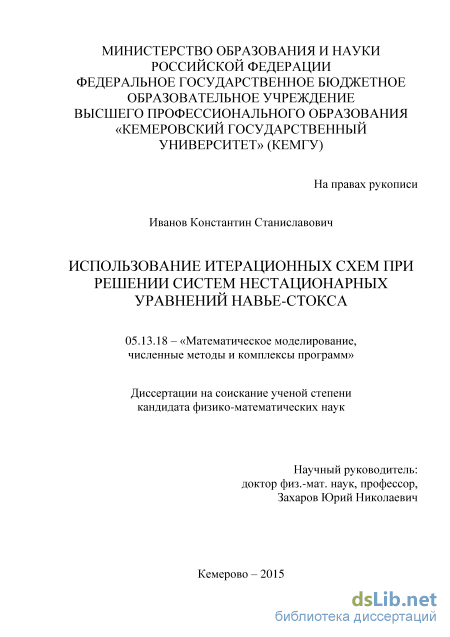 МИНИСТЕРСТВО ОБРАЗОВАНИЯ И НАУКИ РОССИЙСКОЙ ФЕДЕРАЦИИ
ФЕДЕРАЛЬНОЕ ГОСУДАРСТВЕННОЕ БЮДЖЕТНОЕ ОБРАЗОВАТЕЛЬНОЕ УЧРЕЖДЕНИЕ
ВЫСШЕГО ПРОФЕССИОНАЛЬНОГО ОБРАЗОВАНИЯ
«КЕМЕРОВСКИЙ ГОСУДАРСТВЕННЫЙ УНИВЕРСИТЕТ» (КЕМГУ)

На правах рукописи

Иванов Константин Станиславович

ИСПОЛЬЗОВАНИЕ ИТЕРАЦИОННЫХ СХЕМ ПРИ РЕШЕНИИ СИСТЕМ НЕСТАЦИОНАРНЫХ УРАВНЕНИЙ НАВЬЕ-СТОКСА

05.13.18 – «Математическое моделирование, численные методы и комплексы программ»

Диссертации на соискание ученой степени кандидата физико-математических наук

Научный руководитель:
доктор физ.-мат. наук, профессор,
Захаров Юрий Николаевич

Кемерово – 2015

dsLib.net
библиотека диссертаций